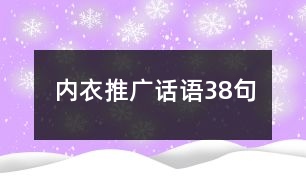 内衣推广话语38句